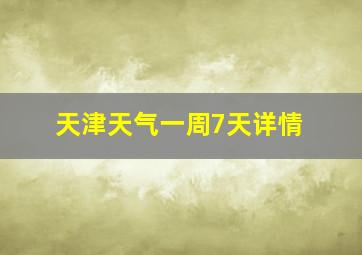 天津天气一周7天详情